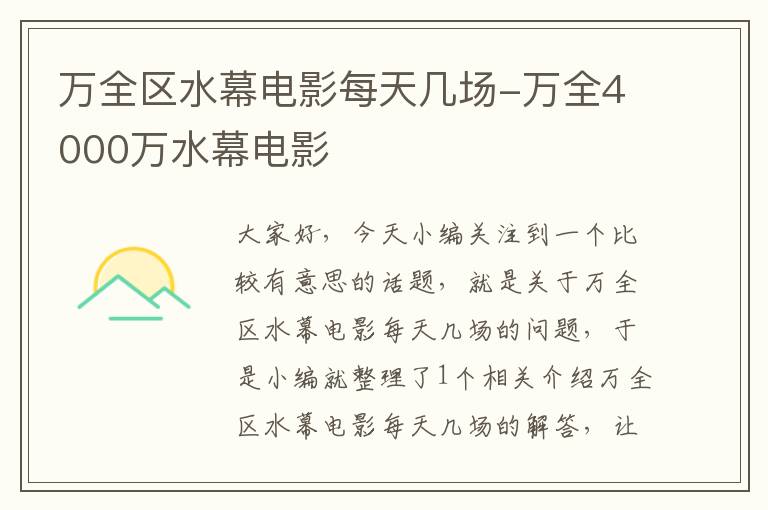 万全区水幕电影每天几场-万全4000万水幕电影

大家好，今天小编关注到一个比较有意思的话题，就是关于万全区水幕电影每天几场的问题，于是小编就整理了1个相关介绍万全区水幕电影每天几场的解答，让